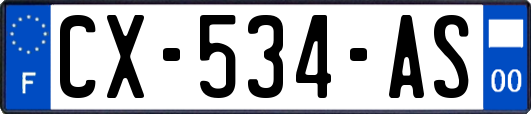 F
CX-534-AS
00